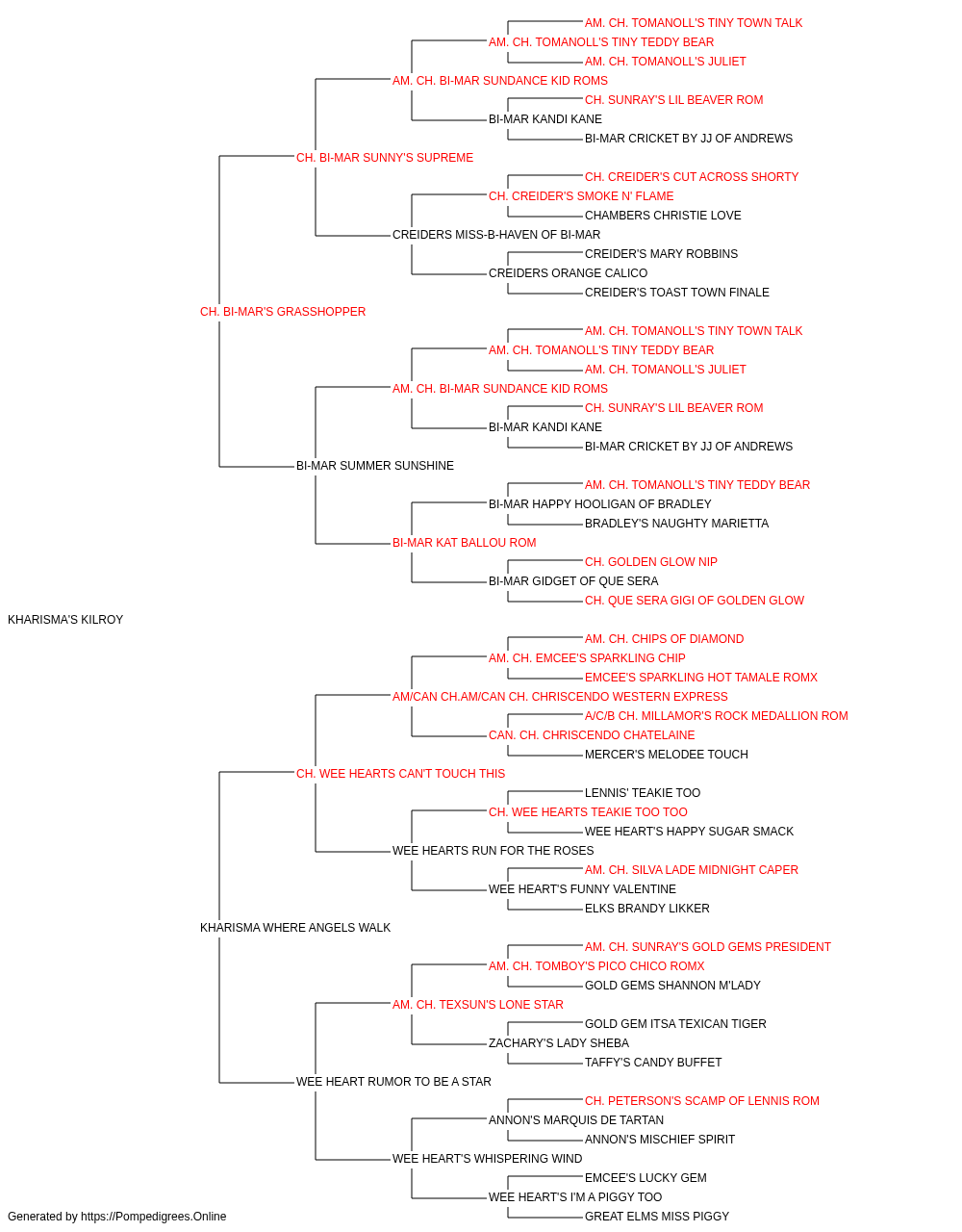 AM. CH. TOMANOLL'S TINY TOWN TALK
AM. CH. TOMANOLL'S TINY TEDDY BEAR
AM. CH. TOMANOLL'S JULIET
AM. CH. BI-MAR SUNDANCE KID ROMS
CH. SUNRAY'S LIL BEAVER ROM
BI-MAR KANDI KANE
BI-MAR CRICKET BY JJ OF ANDREWS
CH. BI-MAR SUNNY'S SUPREME
CH. CREIDER'S CUT ACROSS SHORTY
CH. CREIDER'S SMOKE N' FLAME
CHAMBERS CHRISTIE LOVE
CREIDERS MISS-B-HAVEN OF BI-MAR
CREIDER'S MARY ROBBINS
CREIDERS ORANGE CALICO
CREIDER'S TOAST TOWN FINALE
CH. BI-MAR'S GRASSHOPPER
AM. CH. TOMANOLL'S TINY TOWN TALK
AM. CH. TOMANOLL'S TINY TEDDY BEAR
AM. CH. TOMANOLL'S JULIET
AM. CH. BI-MAR SUNDANCE KID ROMS
CH. SUNRAY'S LIL BEAVER ROM
BI-MAR KANDI KANE
BI-MAR CRICKET BY JJ OF ANDREWS
BI-MAR SUMMER SUNSHINE
AM. CH. TOMANOLL'S TINY TEDDY BEAR
BI-MAR HAPPY HOOLIGAN OF BRADLEY
BRADLEY'S NAUGHTY MARIETTA
BI-MAR KAT BALLOU ROM
CH. GOLDEN GLOW NIP
BI-MAR GIDGET OF QUE SERA
CH. QUE SERA GIGI OF GOLDEN GLOW
KHARISMA'S KILROY
AM. CH. CHIPS OF DIAMOND
AM. CH. EMCEE'S SPARKLING CHIP
EMCEE'S SPARKLING HOT TAMALE ROMX
AM/CAN CH.AM/CAN CH. CHRISCENDO WESTERN EXPRESS
A/C/B CH. MILLAMOR'S ROCK MEDALLION ROM
CAN. CH. CHRISCENDO CHATELAINE
MERCER'S MELODEE TOUCH
CH. WEE HEARTS CAN'T TOUCH THIS
LENNIS' TEAKIE TOO
CH. WEE HEARTS TEAKIE TOO TOO
WEE HEART'S HAPPY SUGAR SMACK
WEE HEARTS RUN FOR THE ROSES
AM. CH. SILVA LADE MIDNIGHT CAPER
WEE HEART'S FUNNY VALENTINE
ELKS BRANDY LIKKER
KHARISMA WHERE ANGELS WALK
AM. CH. SUNRAY'S GOLD GEMS PRESIDENT
AM. CH. TOMBOY'S PICO CHICO ROMX
GOLD GEMS SHANNON M'LADY
AM. CH. TEXSUN'S LONE STAR
GOLD GEM ITSA TEXICAN TIGER
ZACHARY'S LADY SHEBA
TAFFY'S CANDY BUFFET
WEE HEART RUMOR TO BE A STAR
CH. PETERSON'S SCAMP OF LENNIS ROM
ANNON'S MARQUIS DE TARTAN
ANNON'S MISCHIEF SPIRIT
WEE HEART'S WHISPERING WIND
EMCEE'S LUCKY GEM
WEE HEART'S I'M A PIGGY TOO
GREAT ELMS MISS PIGGY
Generated by https://Pompedigrees.Online